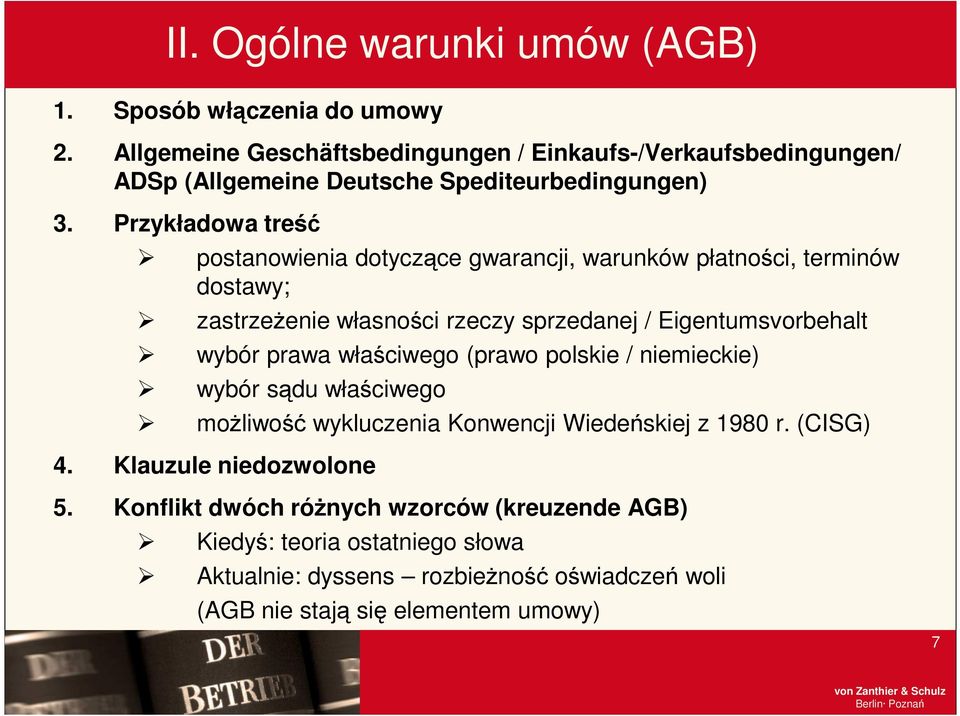 II. Ogólne warunki umów (AGB)

1. Sposób włączenia do umowy

2. Allgemeine Geschäftsbedingungen / Einkaufs-/Verkaufsbedingungen/ ADSp (Allgemeine Deutsche Spediteurbedingungen)

3. Przykładowa treść

➢ postanowienia dotyczące gwarancji, warunków płatności, terminów dostawy;

➢ zastrzeżenie własności rzeczy sprzedanej / Eigentumsvorbehalt

➢ wybór prawa właściwego (prawo polskie / niemieckie)

➢ wybór sądu właściwego

➢ możliwość wykluczenia Konwencji Wiedeńskiej z 1980 r. (CISG)

4. Klauzule niedozwolone

5. Konflikt dwóch różnych wzorców (kreuzende AGB)

➢ Kiedyś: teoria ostatniego słowa

➢ Aktualnie: dyssens – rozbieżność oświadczeń woli (AGB nie stają się elementem umowy)

DER BETRIEB

7

von Zanthier & Schulz
Berlin· Poznań